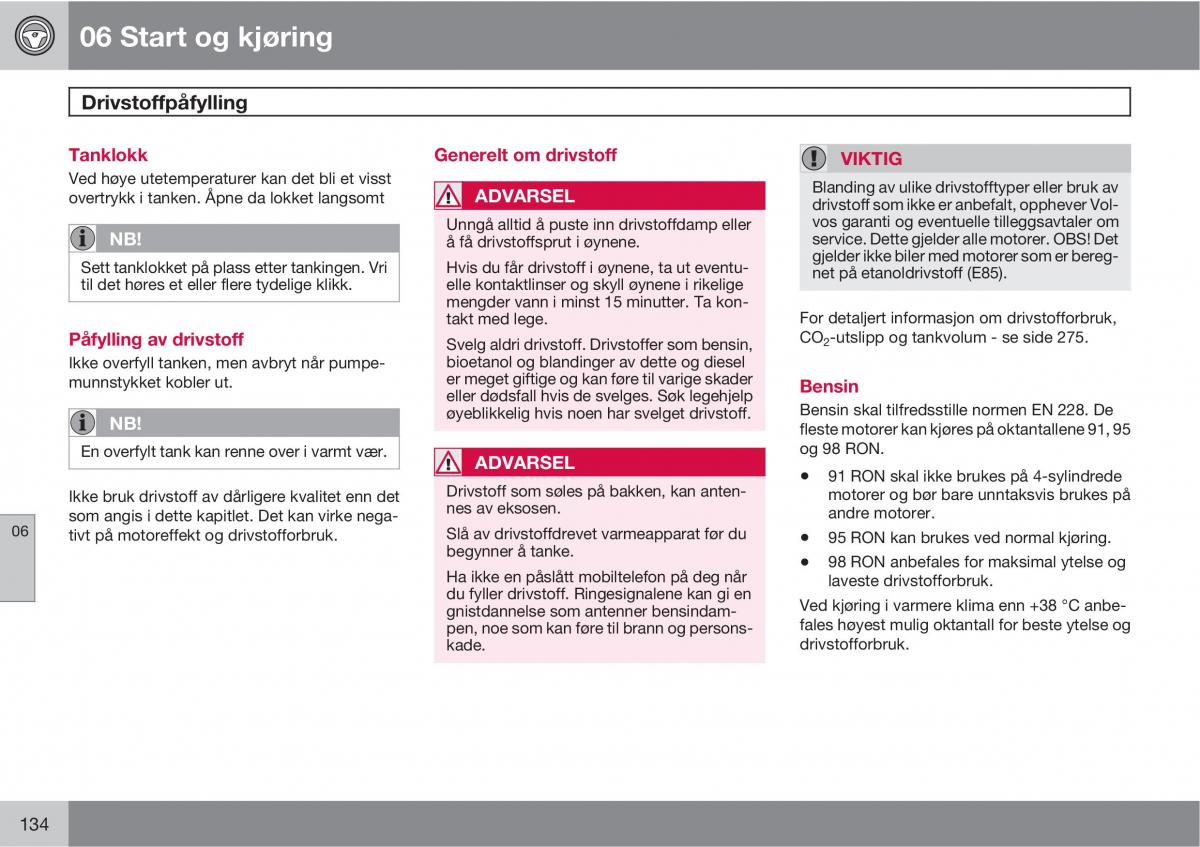 06 Start og kjøring

Drivstoffpåfylling

Tanklokk
Ved høye utetemperaturer kan det bli et visst overtrykk i tanken. Åpne da lokket langsomt

NB!
Sett tanklokket på plass etter tankingen. Vri til det høres et eller flere tydelige klikk.

Påfylling av drivstoff
Ikke overfyll tanken, men avbryt når pumpemunnstykket kobler ut.

NB!
En overfylt tank kan renne over i varmt vær.

Ikke bruk drivstoff av dårligere kvalitet enn det som angis i dette kapitlet. Det kan virke negativt på motoreffekt og drivstofforbruk.

06

Generelt om drivstoff

ADVARSEL
Unngå alltid å puste inn drivstoffdamp eller å få drivstoffsprut i øynene.

Hvis du får drivstoff i øynene, ta ut eventuelle kontaktlinser og skyll øynene i rikelige mengder vann i minst 15 minutter. Ta kontakt med lege.

Svelg aldri drivstoff. Drivstoffer som bensin, bioetanol og blandinger av dette og diesel er meget giftige og kan føre til varige skader eller dødsfall hvis de svelges. Søk legehjelp øyeblikkelig hvis noen har svelget drivstoff.

ADVARSEL
Drivstoff som søles på bakken, kan antennes av eksosen.

Slå av drivstoffdrevet varmeapparat før du begynner å tanke.

Ha ikke en påslått mobiltelefon på deg når du fyller drivstoff. Ringesignalene kan gi en gnistdannelse som antenner bensindampen, noe som kan føre til brann og personskade.

VIKTIG
Blanding av ulike drivstofftyper eller bruk av drivstoff som ikke er anbefalt, opphever Volvos garanti og eventuelle tilleggsavtaler om service. Dette gjelder alle motorer. OBS! Det gjelder ikke biler med motorer som er beregnet på etanoldrivstoff (E85).

For detaljert informasjon om drivstofforbruk, $CO_2$-utslipp og tankvolum - se side 275.

Bensin
Bensin skal tilfredsstille normen EN 228. De fleste motorer kan kjøres på oktantallene 91, 95 og 98 RON.

• 91 RON skal ikke brukes på 4-sylindrede motorer og bør bare unntaksvis brukes på andre motorer.
• 95 RON kan brukes ved normal kjøring.
• 98 RON anbefales for maksimal ytelse og laveste drivstofforbruk.

Ved kjøring i varmere klima enn +38 °C anbefales høyest mulig oktantall for beste ytelse og drivstofforbruk.

134